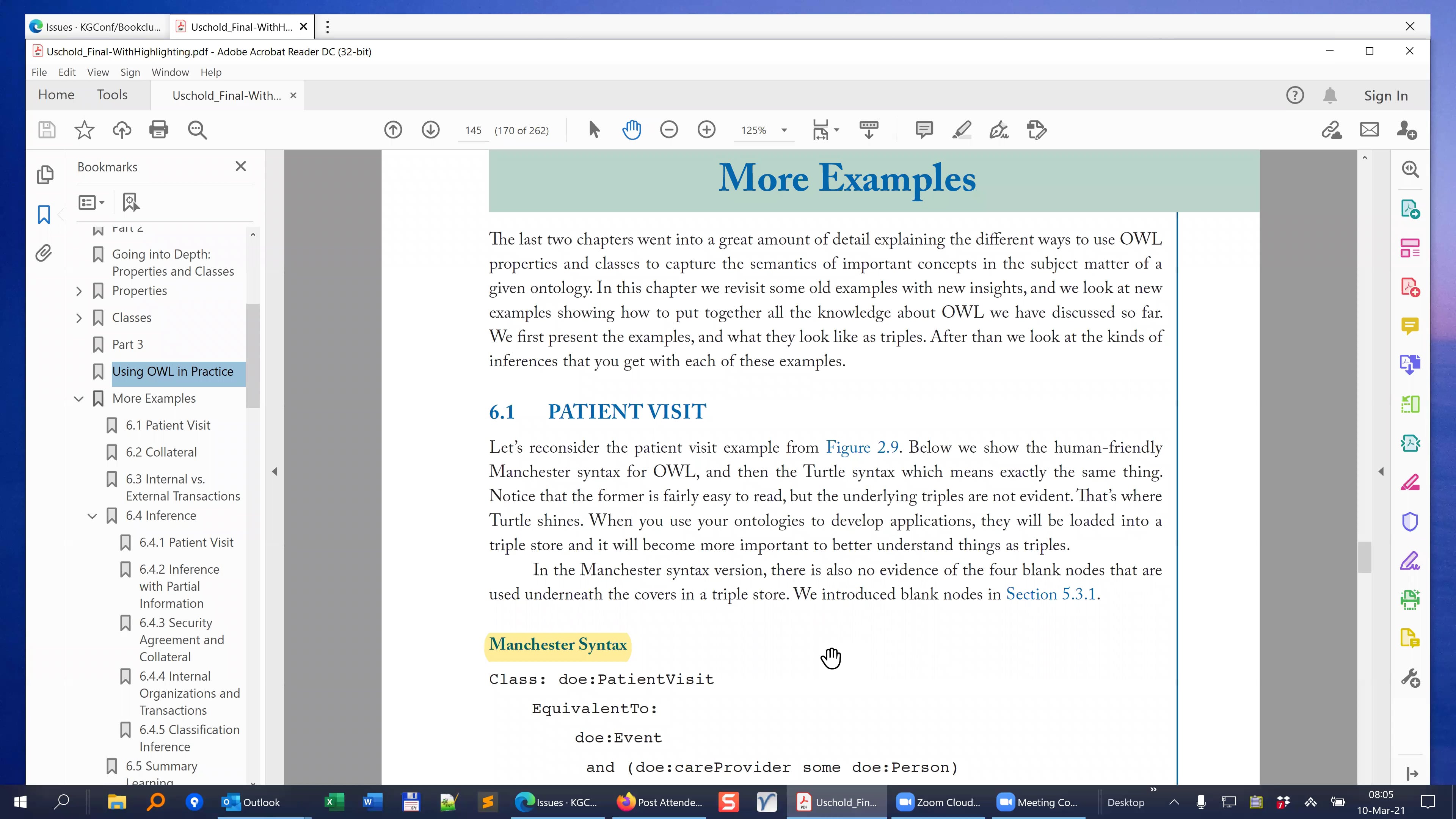 Issues · KGConf/Bookclu... Uschold_Final-WithH...

Uschold_Final-WithHighlighting.pdf - Adobe Acrobat Reader DC (32-bit)

File Edit View Sign Window Help

Home Tools Uschold_Final-With... ×

Sign In

145 (170 of 262) 125%

Bookmarks

Part 2
Going into Depth: Properties and Classes
Properties
Classes
Part 3
Using OWL in Practice
More Examples
6.1 Patient Visit
6.2 Collateral
6.3 Internal vs. External Transactions
6.4 Inference
6.4.1 Patient Visit
6.4.2 Inference with Partial Information
6.4.3 Security Agreement and Collateral
6.4.4 Internal Organizations and Transactions
6.4.5 Classification Inference
6.5 Summary Learning

More Examples

The last two chapters went into a great amount of detail explaining the different ways to use OWL properties and classes to capture the semantics of important concepts in the subject matter of a given ontology. In this chapter we revisit some old examples with new insights, and we look at new examples showing how to put together all the knowledge about OWL we have discussed so far. We first present the examples, and what they look like as triples. After than we look at the kinds of inferences that you get with each of these examples.

6.1 PATIENT VISIT

Let's reconsider the patient visit example from Figure 2.9. Below we show the human-friendly Manchester syntax for OWL, and then the Turtle syntax which means exactly the same thing. Notice that the former is fairly easy to read, but the underlying triples are not evident. That's where Turtle shines. When you use your ontologies to develop applications, they will be loaded into a triple store and it will become more important to better understand things as triples.

In the Manchester syntax version, there is also no evidence of the four blank nodes that are used underneath the covers in a triple store. We introduced blank nodes in Section 5.3.1.

Manchester Syntax

Class: doe:PatientVisit
EquivalentTo:
doe:Event
and (doe:careProvider some doe:Person)

Outlook Issues · KGC... Post Attende... Uschold_Fin... Zoom Cloud... Meeting Co... Desktop 08:05 10-Mar-21